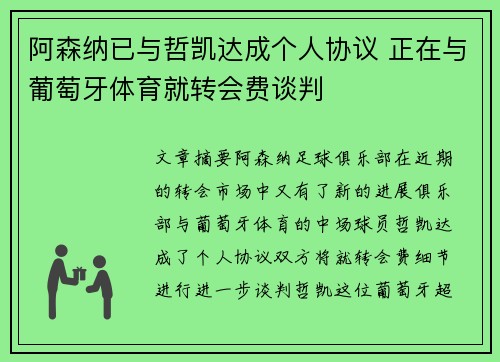 阿森纳已与哲凯达成个人协议 正在与葡萄牙体育就转会费谈判

文章摘要阿森纳足球俱乐部在近期的转会市场中又有了新的进展俱乐部与葡萄牙体育的中场球员哲凯达成了个人协议双方将就转会费细节进行进一步谈判哲凯这位葡萄牙超